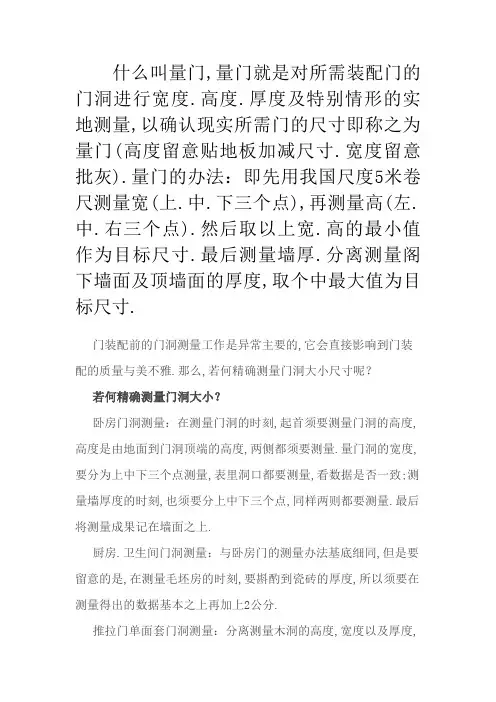 什么叫量门,量门就是对所需装配门的门洞进行宽度.高度.厚度及特别情形的实地测量,以确认现实所需门的尺寸即称之为量门(高度留意贴地板加减尺寸.宽度留意批灰).量门的办法：即先用我国尺度5米卷尺测量宽(上.中.下三个点),再测量高(左.中.右三个点).然后取以上宽.高的最小值作为目标尺寸.最后测量墙厚.分离测量阁下墙面及顶墙面的厚度,取个中最大值为目标尺寸.

门装配前的门洞测量工作是异常主要的,它会直接影响到门装配的质量与美不雅.那么,若何精确测量门洞大小尺寸呢?

若何精确测量门洞大小?

卧房门洞测量：在测量门洞的时刻,起首须要测量门洞的高度,高度是由地面到门洞顶端的高度,两侧都须要测量.量门洞的宽度,要分为上中下三个点测量,表里洞口都要测量,看数据是否一致;测量墙厚度的时刻,也须要分上中下三个点,同样两则都要测量.最后将测量成果记在墙面之上.

厨房.卫生间门洞测量：与卧房门的测量办法基底细同,但是要留意的是,在测量毛坯房的时刻,要斟酌到瓷砖的厚度,所以须要在测量得出的数据基本之上再加上2公分.

推拉门单面套门洞测量：分离测量木洞的高度,宽度以及厚度,